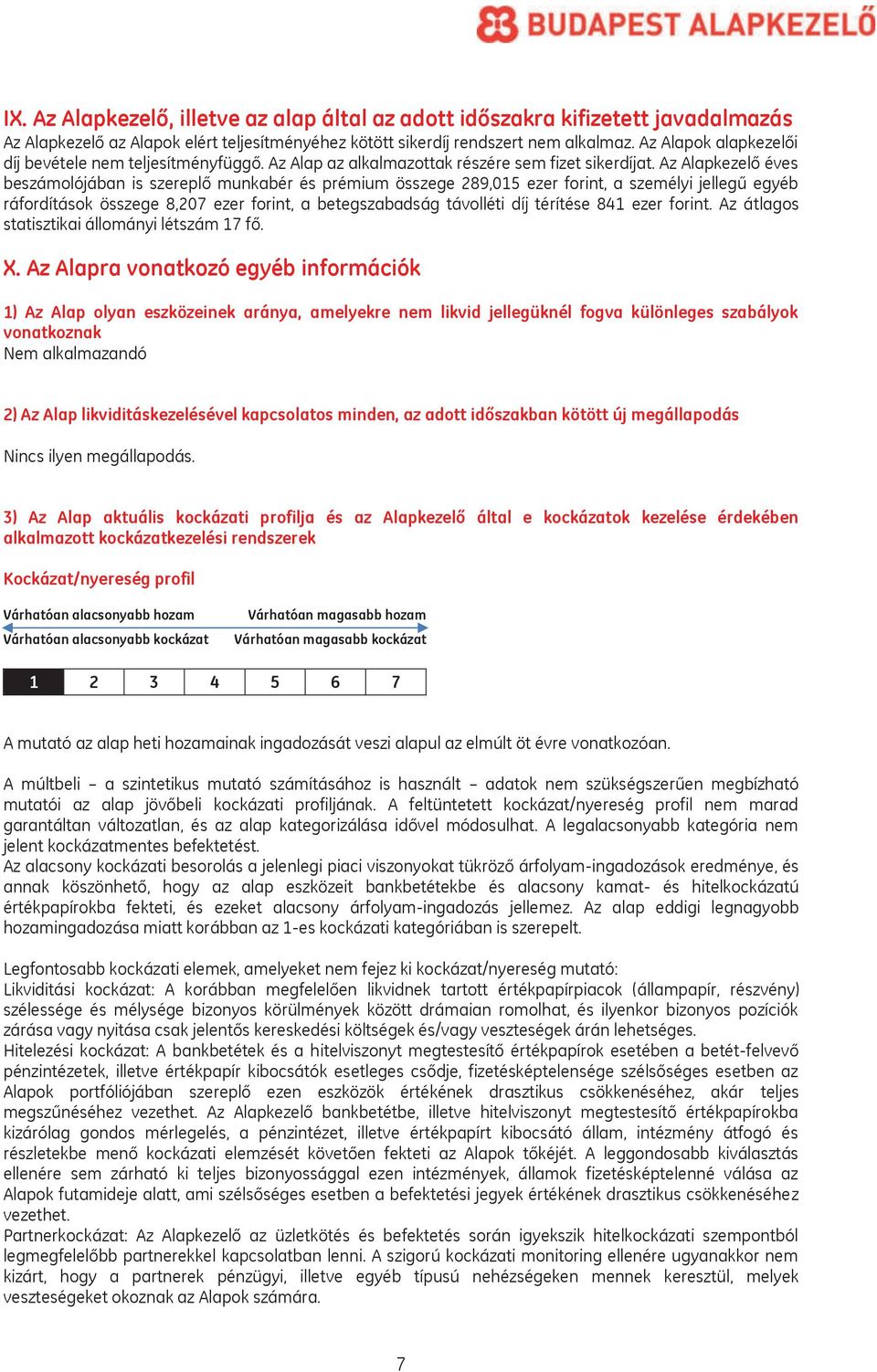 BUDAPEST ALAPKEZELŐ

IX. Az Alapkezelő, illetve az alap által az adott időszakra kifizetett javadalmazás
Az Alapkezelő az Alapok elért teljesítményéhez kötött sikerdíj rendszert nem alkalmaz. Az Alapok alapkezelői díj bevétele nem teljesítményfüggő. Az Alap az alkalmazottak részére sem fizet sikerdíjat. Az Alapkezelő éves beszámolójában is szereplő munkabér és prémium összege 289,015 ezer forint, a személyi jellegű egyéb ráfordítások összege 8,207 ezer forint, a betegszabadság távolléti díj térítése 841 ezer forint. Az átlagos statisztikai állományi létszám 17 fő.

X. Az Alapra vonatkozó egyéb információk

1) Az Alap olyan eszközeinek aránya, amelyekre nem likvid jellegüknél fogva különleges szabályok vonatkoznak
Nem alkalmazandó

2) Az Alap likviditáskezelésével kapcsolatos minden, az adott időszakban kötött új megállapodás

Nincs ilyen megállapodás.

3) Az Alap aktuális kockázati profilja és az Alapkezelő által e kockázatok kezelése érdekében alkalmazott kockázatkezelési rendszerek

Kockázat/nyereség profil

Várhatóan alacsonyabb hozam
Várhatóan magasabb hozam
Várhatóan alacsonyabb kockázat
Várhatóan magasabb kockázat

| 1 | 2 | 3 | 4 | 5 | 6 | 7 |
|---|---|---|---|---|---|---|

A mutató az alap heti hozamainak ingadozását veszi alapul az elmúlt öt évre vonatkozóan.

A múltbeli – a szintetikus mutató számításához is használt – adatok nem szükségszerűen megbízható mutatói az alap jövőbeli kockázati profiljának. A feltüntetett kockázat/nyereség profil nem marad garantáltan változatlan, és az alap kategorizálása idővel módosulhat. A legalacsonyabb kategória nem jelent kockázatmentes befektetést.
Az alacsony kockázati besorolás a jelenlegi piaci viszonyokat tükröző árfolyam-ingadozások eredménye, és annak köszönhető, hogy az alap eszközeit bankbetétekbe és alacsony kamat- és hitelkockázatú értékpapírokba fekteti, és ezeket alacsony árfolyam-ingadozás jellemez. Az alap eddigi legnagyobb hozamingadozása miatt korábban az 1-es kockázati kategóriában is szerepelt.

Legfontosabb kockázati elemek, amelyeket nem fejez ki kockázat/nyereség mutató:
Likviditási kockázat: A korábban megfelelően likvidnek tartott értékpapírpiacok (állampapír, részvény) szélessége és mélysége bizonyos körülmények között drámaian romolhat, és ilyenkor bizonyos pozíciók zárása vagy nyitása csak jelentős kereskedési költségek és/vagy veszteségek árán lehetséges.
Hitelezési kockázat: A bankbetétek és a hitelviszonyt megtestesítő értékpapírok esetében a betét-felvevő pénzintézetek, illetve értékpapír kibocsátók esetleges csődje, fizetésképtelensége szélsőséges esetben az Alapok portfóliójában szereplő ezen eszközök értékének drasztikus csökkenéséhez, akár teljes megszűnéséhez vezethet. Az Alapkezelő bankbetétbe, illetve hitelviszonyt megtestesítő értékpapírokba kizárólag gondos mérlegelés, a pénzintézet, illetve értékpapírt kibocsátó állam, intézmény átfogó és részletekbe menő kockázati elemzését követően fekteti az Alapok tőkéjét. A leggondosabb kiválasztás ellenére sem zárható ki teljes bizonyossággal ezen intézmények, államok fizetésképtelenné válása az Alapok futamideje alatt, ami szélsőséges esetben a befektetési jegyek értékének drasztikus csökkenéséhez vezethet.
Partnerkockázat: Az Alapkezelő az üzletkötés és befektetés során igyekszik hitelkockázati szempontból legmegfelelőbb partnerekkel kapcsolatban lenni. A szigorú kockázati monitoring ellenére ugyanakkor nem kizárt, hogy a partnerek pénzügyi, illetve egyéb típusú nehézségeken mennek keresztül, melyek veszteségeket okoznak az Alapok számára.

7